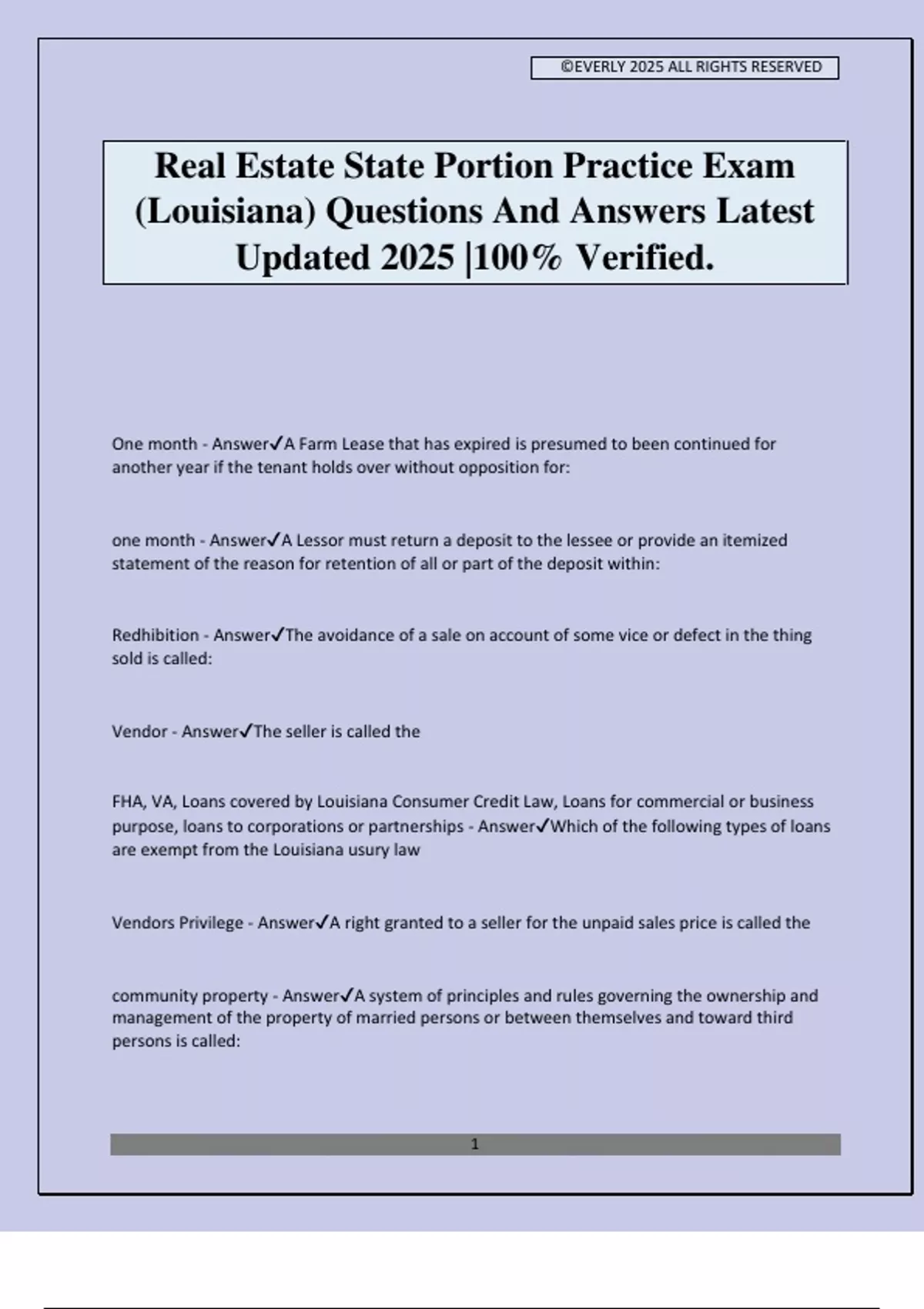 ©EVERLY 2025 ALL RIGHTS RESERVED

Real Estate State Portion Practice Exam (Louisiana) Questions And Answers Latest Updated 2025 |100% Verified.

One month - Answer✓A Farm Lease that has expired is presumed to been continued for another year if the tenant holds over without opposition for:

one month - Answer✓A Lessor must return a deposit to the lessee or provide an itemized statement of the reason for retention of all or part of the deposit within:

Redhibition - Answer✓The avoidance of a sale on account of some vice or defect in the thing sold is called:

Vendor - Answer✓The seller is called the

FHA, VA, Loans covered by Louisiana Consumer Credit Law, Loans for commercial or business purpose, loans to corporations or partnerships - Answer✓Which of the following types of loans are exempt from the Louisiana usury law

Vendors Privilege - Answer✓A right granted to a seller for the unpaid sales price is called the

community property - Answer✓A system of principles and rules governing the ownership and management of the property of married persons or between themselves and toward third persons is called:

1